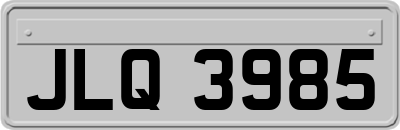 JLQ 3985